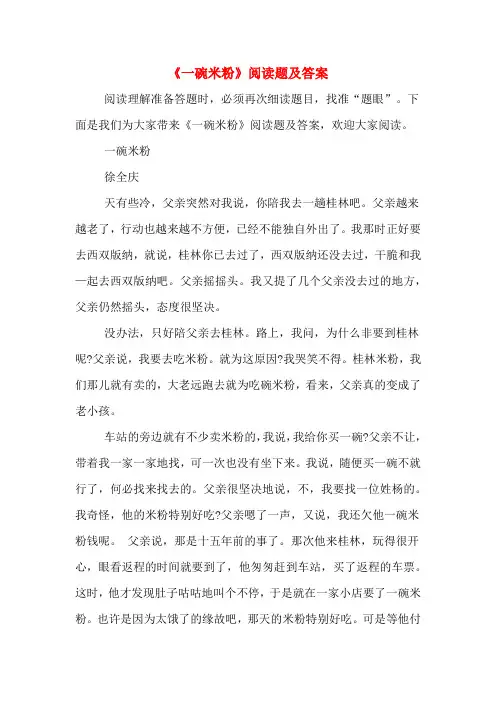 《一碗米粉》阅读题及答案

阅读理解准备答题时，必须再次细读题目，找准“题眼”。下面是我们为大家带来《一碗米粉》阅读题及答案，欢迎大家阅读。

一碗米粉

徐全庆

天有些冷，父亲突然对我说，你陪我去一趟桂林吧。父亲越来越老了，行动也越来越不方便，已经不能独自外出了。我那时正好要去西双版纳，就说，桂林你已去过了，西双版纳还没去过，干脆和我一起去西双版纳吧。父亲摇摇头。我又提了几个父亲没去过的地方，父亲仍然摇头，态度很坚决。

没办法，只好陪父亲去桂林。路上，我问，为什么非要到桂林呢?父亲说，我要去吃米粉。就为这原因?我哭笑不得。桂林米粉，我们那儿就有卖的，大老远跑去就为吃碗米粉，看来，父亲真的变成了老小孩。

车站的旁边就有不少卖米粉的，我说，我给你买一碗?父亲不让，带着我一家一家地找，可一次也没有坐下来。我说，随便买一碗不就行了，何必找来找去的。父亲很坚决地说，不，我要找一位姓杨的。我奇怪，他的米粉特别好吃?父亲嗯了一声，又说，我还欠他一碗米粉钱呢。 父亲说，那是十五年前的事了。那次他来桂林，玩得很开心，眼看返程的时间就要到了，他匆匆赶到车站，买了返程的车票。这时，他才发现肚子咕咕地叫个不停，于是就在一家小店要了一碗米粉。也许是因为太饿了的缘故吧，那天的米粉特别好吃。可是等他付